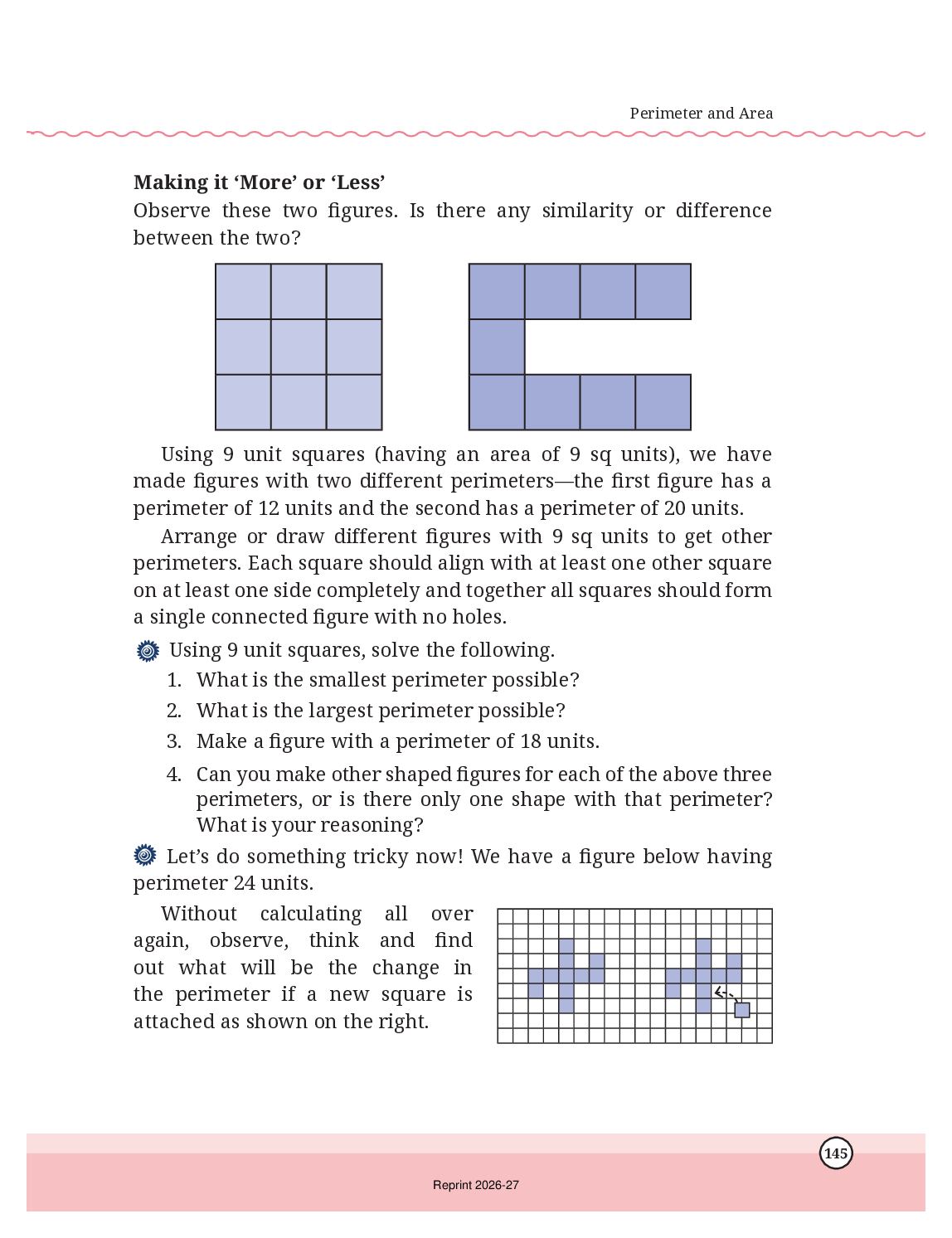 Perimeter and Area

Making it 'More' or 'Less'
Observe these two figures. Is there any similarity or difference between the two?

Using 9 unit squares (having an area of 9 sq units), we have made figures with two different perimeters—the first figure has a perimeter of 12 units and the second has a perimeter of 20 units.

Arrange or draw different figures with 9 sq units to get other perimeters. Each square should align with at least one other square on at least one side completely and together all squares should form a single connected figure with no holes.

Using 9 unit squares, solve the following.
1. What is the smallest perimeter possible?
2. What is the largest perimeter possible?
3. Make a figure with a perimeter of 18 units.
4. Can you make other shaped figures for each of the above three perimeters, or is there only one shape with that perimeter? What is your reasoning?

Let's do something tricky now! We have a figure below having perimeter 24 units.

Without calculating all over again, observe, think and find out what will be the change in the perimeter if a new square is attached as shown on the right.

145

Reprint 2026-27